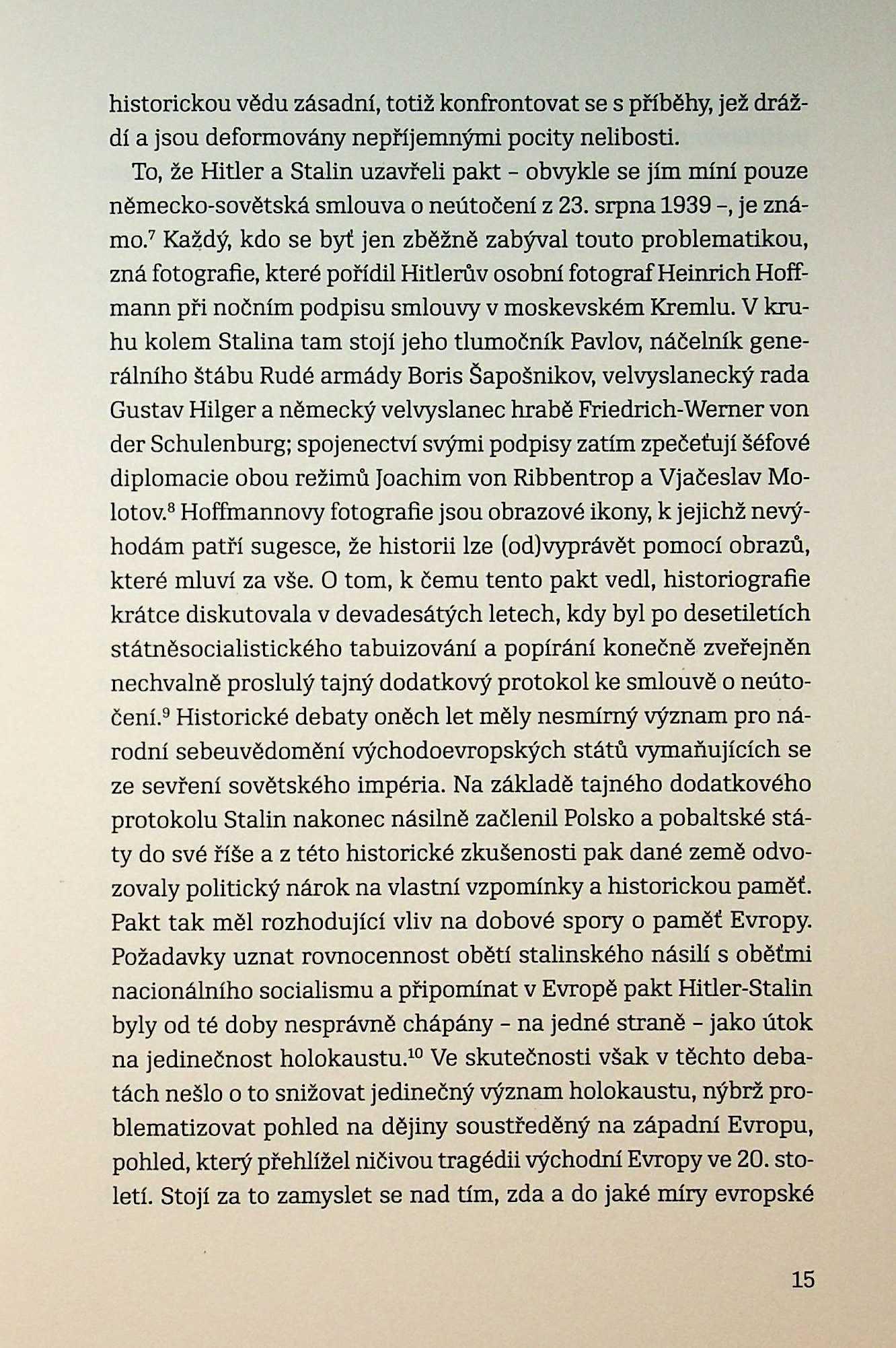 historickou vědu zásadní, totiž konfrontovat se s příběhy, jež dráždí a jsou deformovány nepříjemnými pocity nelibosti.

To, že Hitler a Stalin uzavřeli pakt – obvykle se jím míní pouze německo-sovětská smlouva o neútočení z 23. srpna 1939 –, je známo.$^7$ Každý, kdo se byť jen zběžně zabýval touto problematikou, zná fotografie, které pořídil Hitlerův osobní fotograf Heinrich Hoffmann při nočním podpisu smlouvy v moskevském Kremlu. V kruhu kolem Stalina tam stojí jeho tlumočník Pavlov, náčelník generálního štábu Rudé armády Boris Šapošnikov, velvyslanecký rada Gustav Hilger a německý velvyslanec hrabě Friedrich-Werner von der Schulenburg; spojenectví svými podpisy zatím zpečeťují šéfové diplomacie obou režimů Joachim von Ribbentrop a Vjačeslav Molotov.$^8$ Hoffmannovy fotografie jsou obrazové ikony, k jejichž nevýhodám patří sugesce, že historii lze (od)vyprávět pomocí obrazů, které mluví za vše. O tom, k čemu tento pakt vedl, historiografie krátce diskutovala v devadesátých letech, kdy byl po desetiletích státněsocialistického tabuizování a popírání konečně zveřejněn nechvalně proslulý tajný dodatkový protokol ke smlouvě o neútočení.$^9$ Historické debaty oněch let měly nesmírný význam pro národní sebeuvědomění východoevropských států vymaňujících se ze sevření sovětského impéria. Na základě tajného dodatkového protokolu Stalin nakonec násilně začlenil Polsko a pobaltské státy do své říše a z této historické zkušenosti pak dané země odvozovaly politický nárok na vlastní vzpomínky a historickou paměť. Pakt tak měl rozhodující vliv na dobové spory o paměť Evropy. Požadavky uznat rovnocennost obětí stalinského násilí s oběťmi nacionálního socialismu a připomínat v Evropě pakt Hitler-Stalin byly od té doby nesprávně chápány – na jedné straně – jako útok na jedinečnost holokaustu.$^{10}$ Ve skutečnosti však v těchto debatách nešlo o to snižovat jedinečný význam holokaustu, nýbrž problematizovat pohled na dějiny soustředěný na západní Evropu, pohled, který přehlížel ničivou tragédii východní Evropy ve 20. století. Stojí za to zamyslet se nad tím, zda a do jaké míry evropské

15